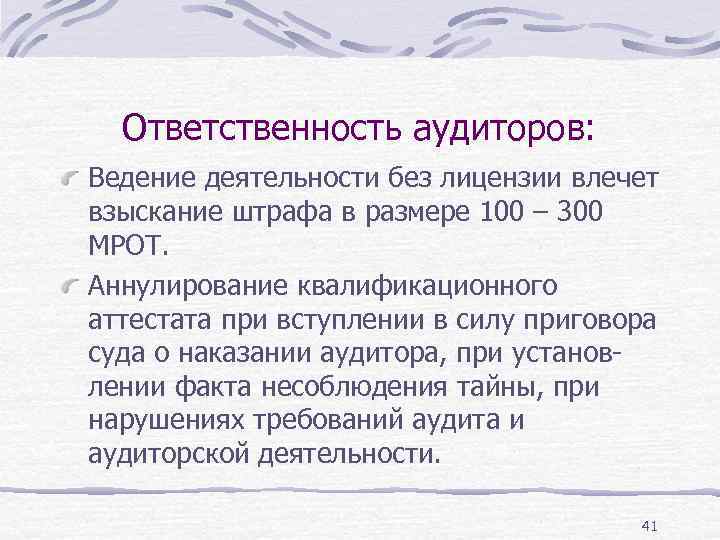 Ответственность аудиторов:

Ведение деятельности без лицензии влечет взыскание штрафа в размере 100 – 300 МРОТ.

Аннулирование квалификационного аттестата при вступлении в силу приговора суда о наказании аудитора, при установлении факта несоблюдения тайны, при нарушениях требований аудита и аудиторской деятельности.

41